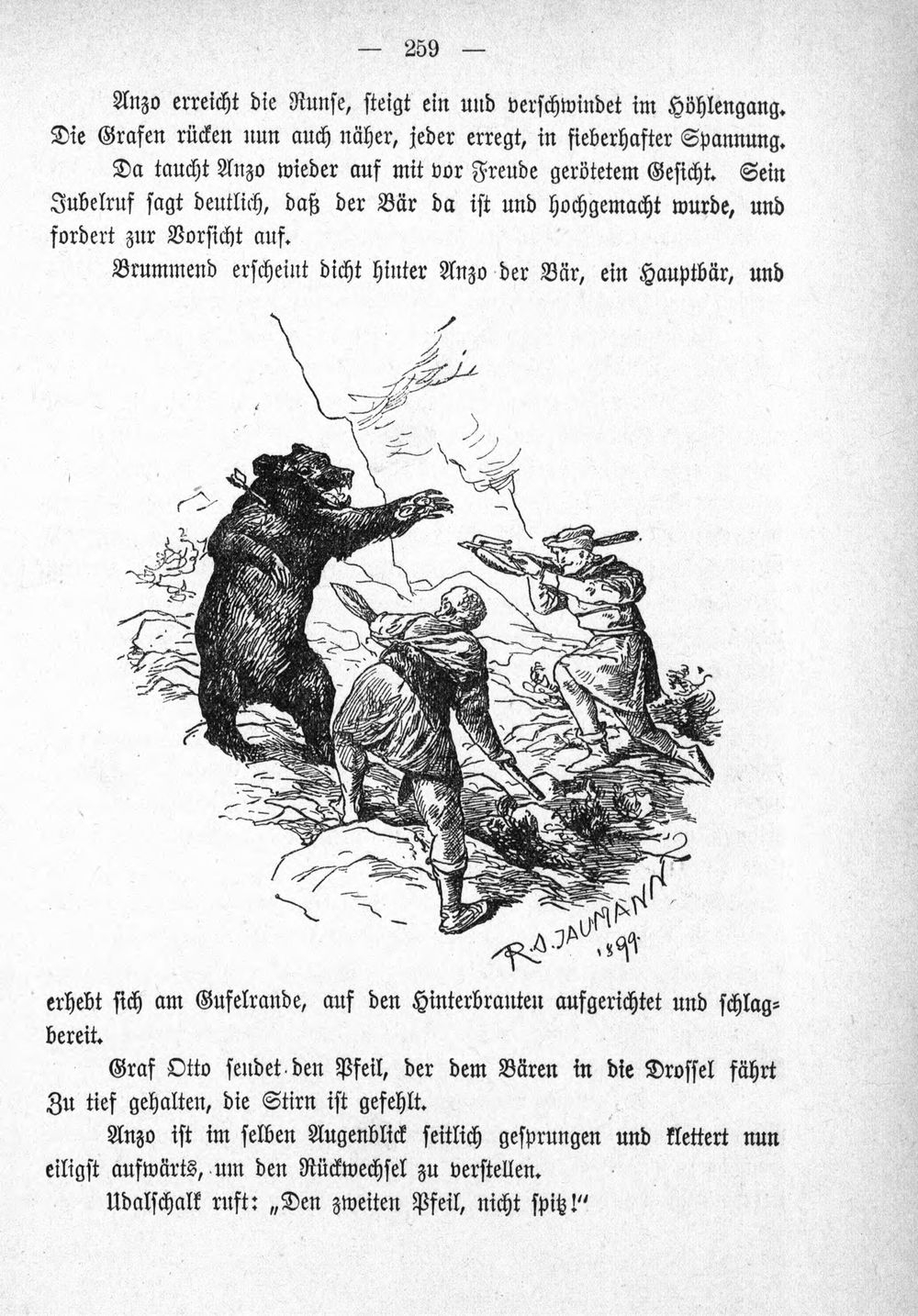 — 259 —

Anzo erreicht die Runse, steigt ein und verschwindet im Höhlengang. Die Grafen rücken nun auch näher, jeder erregt, in fieberhafter Spannung.

Da taucht Anzo wieder auf mit vor Freude gerötetem Gesicht. Sein Jubelruf sagt deutlich, daß der Bär da ist und hochgemacht wurde, und fordert zur Vorsicht auf.

Brummend erscheint dicht hinter Anzo der Bär, ein Hauptbär, und

R. A. JAUMANN 1899

erhebt sich am Gufelrande, auf den Hinterbranten aufgerichtet und schlagbereit.

Graf Otto sendet den Pfeil, der dem Bären in die Drossel fährt Zu tief gehalten, die Stirn ist gefehlt.

Anzo ist im selben Augenblick seitlich gesprungen und klettert nun eiligst aufwärts, um den Rückwechsel zu verstellen.

Udalschalk ruft: „Den zweiten Pfeil, nicht spitz!“